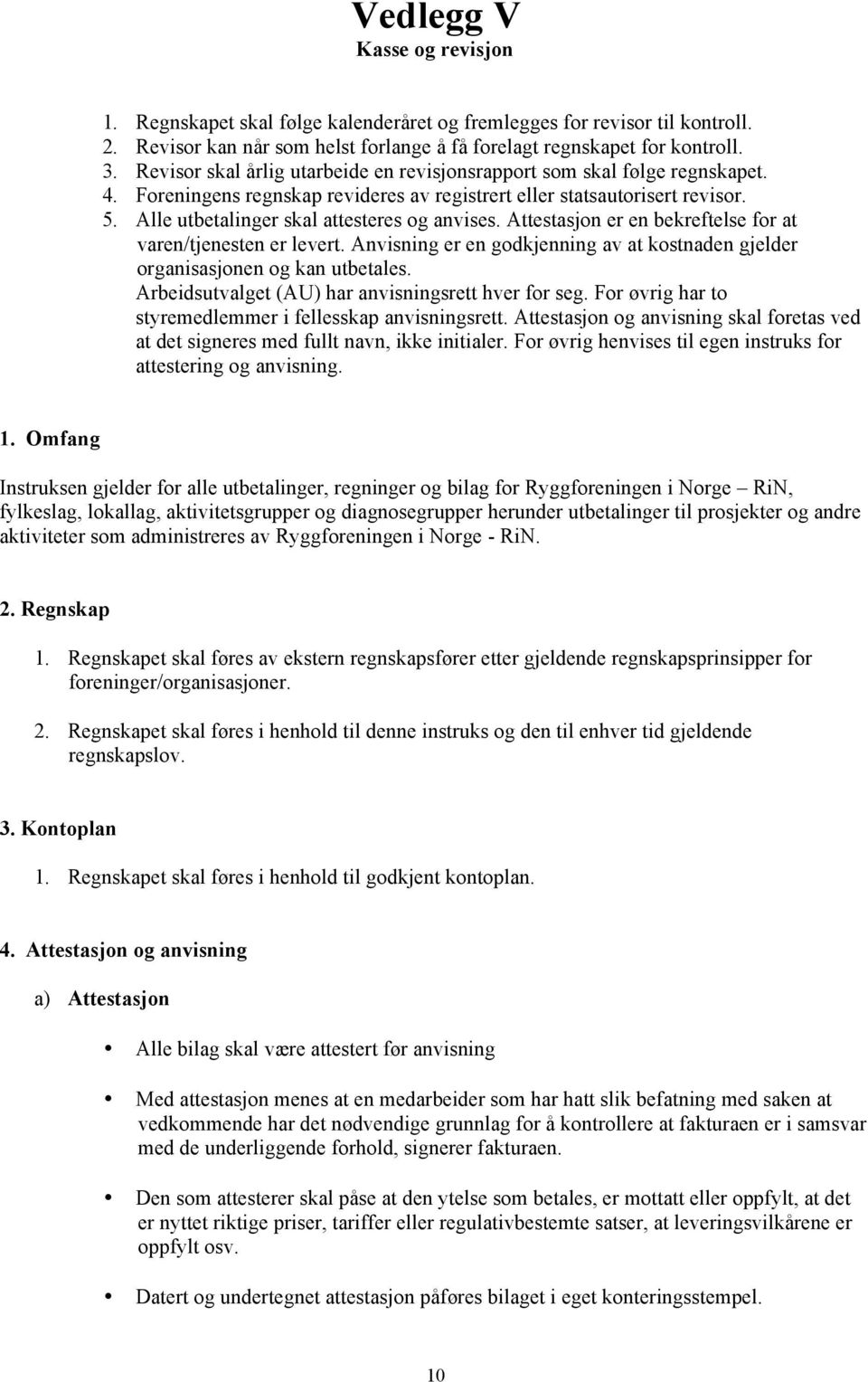 Vedlegg V
Kasse og revisjon

1. Regnskapet skal følge kalenderåret og fremlegges for revisor til kontroll.
2. Revisor kan når som helst forlange å få forelagt regnskapet for kontroll.
3. Revisor skal årlig utarbeide en revisjonsrapport som skal følge regnskapet.
4. Foreningens regnskap revideres av registrert eller statsautorisert revisor.
5. Alle utbetalinger skal attesteres og anvises. Attestasjon er en bekreftelse for at varen/tjenesten er levert. Anvisning er en godkjenning av at kostnaden gjelder organisasjonen og kan utbetales. Arbeidsutvalget (AU) har anvisningsrett hver for seg. For øvrig har to styremedlemmer i fellesskap anvisningsrett. Attestasjon og anvisning skal foretas ved at det signeres med fullt navn, ikke initialer. For øvrig henvises til egen instruks for attestering og anvisning.

1. Omfang

Instruksen gjelder for alle utbetalinger, regninger og bilag for Ryggforeningen i Norge – RiN, fylkeslag, lokallag, aktivitetsgrupper og diagnosegrupper herunder utbetalinger til prosjekter og andre aktiviteter som administreres av Ryggforeningen i Norge - RiN.

2. Regnskap

1. Regnskapet skal føres av ekstern regnskapsfører etter gjeldende regnskapsprinsipper for foreninger/organisasjoner.

2. Regnskapet skal føres i henhold til denne instruks og den til enhver tid gjeldende regnskapslov.

3. Kontoplan

1. Regnskapet skal føres i henhold til godkjent kontoplan.

4. Attestasjon og anvisning

a) Attestasjon

• Alle bilag skal være attestert før anvisning

• Med attestasjon menes at en medarbeider som har hatt slik befatning med saken at vedkommende har det nødvendige grunnlag for å kontrollere at fakturaen er i samsvar med de underliggende forhold, signerer fakturaen.

• Den som attesterer skal påse at den ytelse som betales, er mottatt eller oppfylt, at det er nyttet riktige priser, tariffer eller regulativbestemte satser, at leveringsvilkårene er oppfylt osv.

• Datert og undertegnet attestasjon påføres bilaget i eget konteringsstempel.

10